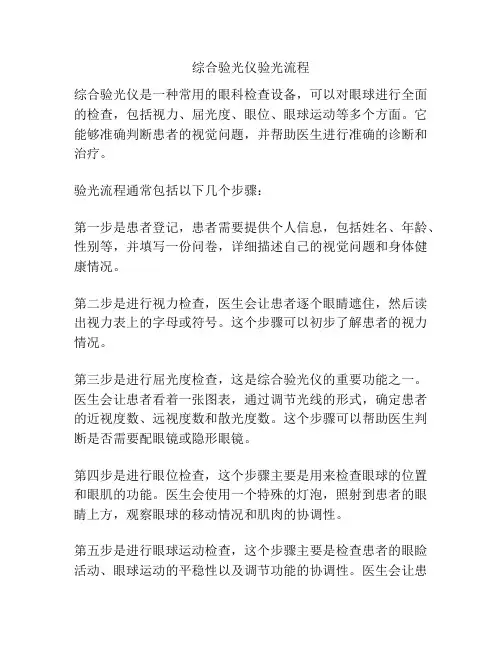 综合验光仪验光流程

综合验光仪是一种常用的眼科检查设备，可以对眼球进行全面的检查，包括视力、屈光度、眼位、眼球运动等多个方面。它能够准确判断患者的视觉问题，并帮助医生进行准确的诊断和治疗。

验光流程通常包括以下几个步骤：

第一步是患者登记，患者需要提供个人信息，包括姓名、年龄、性别等，并填写一份问卷，详细描述自己的视觉问题和身体健康情况。

第二步是进行视力检查，医生会让患者逐个眼睛遮住，然后读出视力表上的字母或符号。这个步骤可以初步了解患者的视力情况。

第三步是进行屈光度检查，这是综合验光仪的重要功能之一。医生会让患者看着一张图表，通过调节光线的形式，确定患者的近视度数、远视度数和散光度数。这个步骤可以帮助医生判断是否需要配眼镜或隐形眼镜。

第四步是进行眼位检查，这个步骤主要是用来检查眼球的位置和眼肌的功能。医生会使用一个特殊的灯泡，照射到患者的眼睛上方，观察眼球的移动情况和肌肉的协调性。

第五步是进行眼球运动检查，这个步骤主要是检查患者的眼睑活动、眼球运动的平稳性以及调节功能的协调性。医生会让患